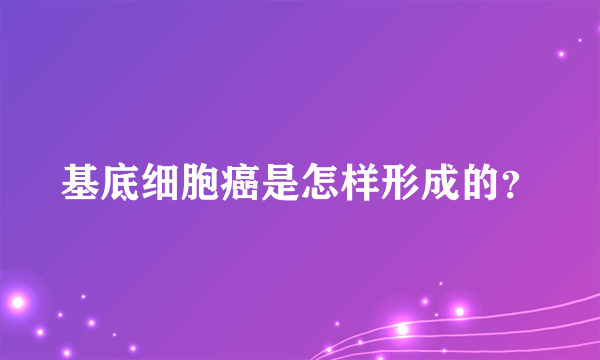 基底细胞癌是怎样形成的?